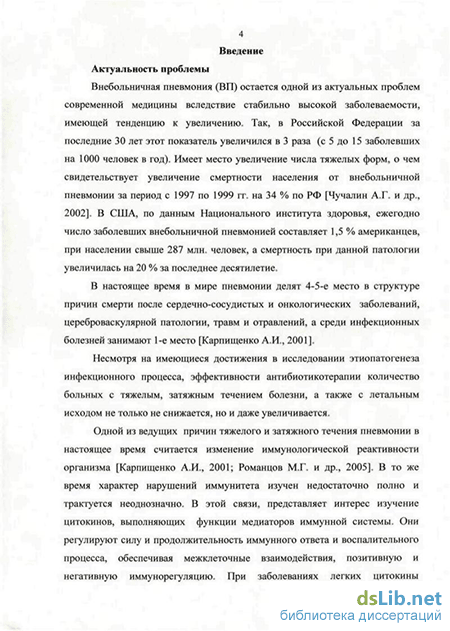 4

Введение

Актуальность проблемы

Внебольничная пневмония (ВП) остается одной из актуальных проблем современной медицины вследствие стабильно высокой заболеваемости, имеющей тенденцию к увеличению. Так, в Российской Федерации за последние 30 лет этот показатель увеличился в 3 раза (с 5 до 15 заболевших на 1000 человек в год). Имеет место увеличение числа тяжелых форм, о чем свидетельствует увеличение смертности населения от внебольничной пневмонии за период с 1997 по 1999 гг. на 34 % по РФ [Чучалин А.Г. и др., 2002]. В США, по данным Национального института здоровья, ежегодно число заболевших внебольничной пневмонией составляет 1,5 % американцев, при населении свыше 287 млн. человек, а смертность при данной патологии увеличилась на 20 % за последнее десятилетие.

В настоящее время в мире пневмонии делят 4-5-е место в структуре причин смерти после сердечно-сосудистых и онкологических заболеваний, цереброваскулярной патологии, травм и отравлений, а среди инфекционных болезней занимают 1-е место [Карпищенко А.И., 2001].

Несмотря на имеющиеся достижения в исследовании этиопатогенеза инфекционного процесса, эффективности антибиотикотерапии количество больных с тяжелым, затяжным течением болезни, а также с летальным исходом не только не снижается, но и даже увеличивается.

Одной из ведущих причин тяжелого и затяжного течения пневмонии в настоящее время считается изменение иммунологической реактивности организма [Карпищенко А.И., 2001; Романцов М.Г. и др., 2005]. В то же время характер нарушений иммунитета изучен недостаточно полно и трактуется неоднозначно. В этой связи, представляет интерес изучение цитокинов, выполняющих функции медиаторов иммунной системы. Они регулируют силу и продолжительность иммунного ответа и воспалительного процесса, обеспечивая межклеточные взаимодействия, позитивную и негативную иммунорегуляцию. При заболеваниях легких цитокины

dsLib.net
библиотека диссертаций